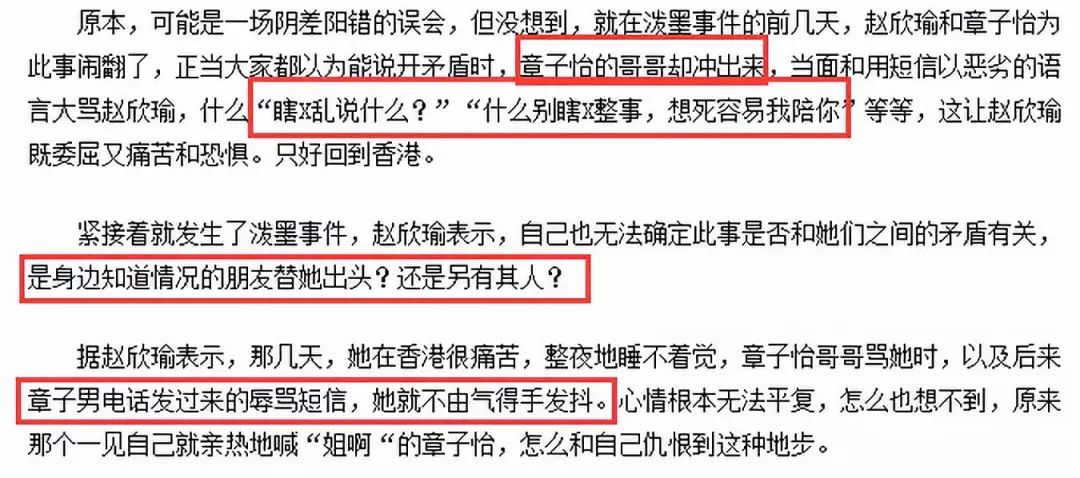 原本，可能是一场阴差阳错的误会，但没想到，就在泼墨事件的前几天，赵欣瑜和章子怡为此事闹翻了，正当大家都以为能说开矛盾时，章子怡的哥哥却冲出来，当面和用短信以恶劣的语言大骂赵欣瑜，什么“瞎X乱说什么？”“什么别瞎X整事，想死容易我陪你”等等，这让赵欣瑜既委屈又痛苦和恐惧。只好回到香港。

紧接着就发生了泼墨事件，赵欣瑜表示，自己也无法确定此事是否和她们之间的矛盾有关，是身边知道情况的朋友替她出头？还是另有其人？

据赵欣瑜表示，那几天，她在香港很痛苦，整夜地睡不着觉，章子怡哥哥骂她时，以及后来章子男电话发过来的辱骂短信，她就不由气得手发抖。心情根本无法平复，怎么也想不到，原来那个一见自己就亲热地喊“姐啊“的章子怡，怎么和自己仇恨到这种地步。